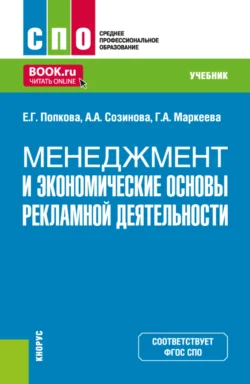 СПО
СРЕДНЕЕ ПРОФЕССИОНАЛЬНОЕ ОБРАЗОВАНИЕ

BOOK.ru
ЧИТАТЬ ONLINE

УЧЕБНИК

Е.Г. Попкова, А.А. Созинова, Г.А. Маркеева

МЕНЕДЖМЕНТ И ЭКОНОМИЧЕСКИЕ ОСНОВЫ РЕКЛАМНОЙ ДЕЯТЕЛЬНОСТИ

КНОРУС

СООТВЕТСТВУЕТ ФГОС СПО